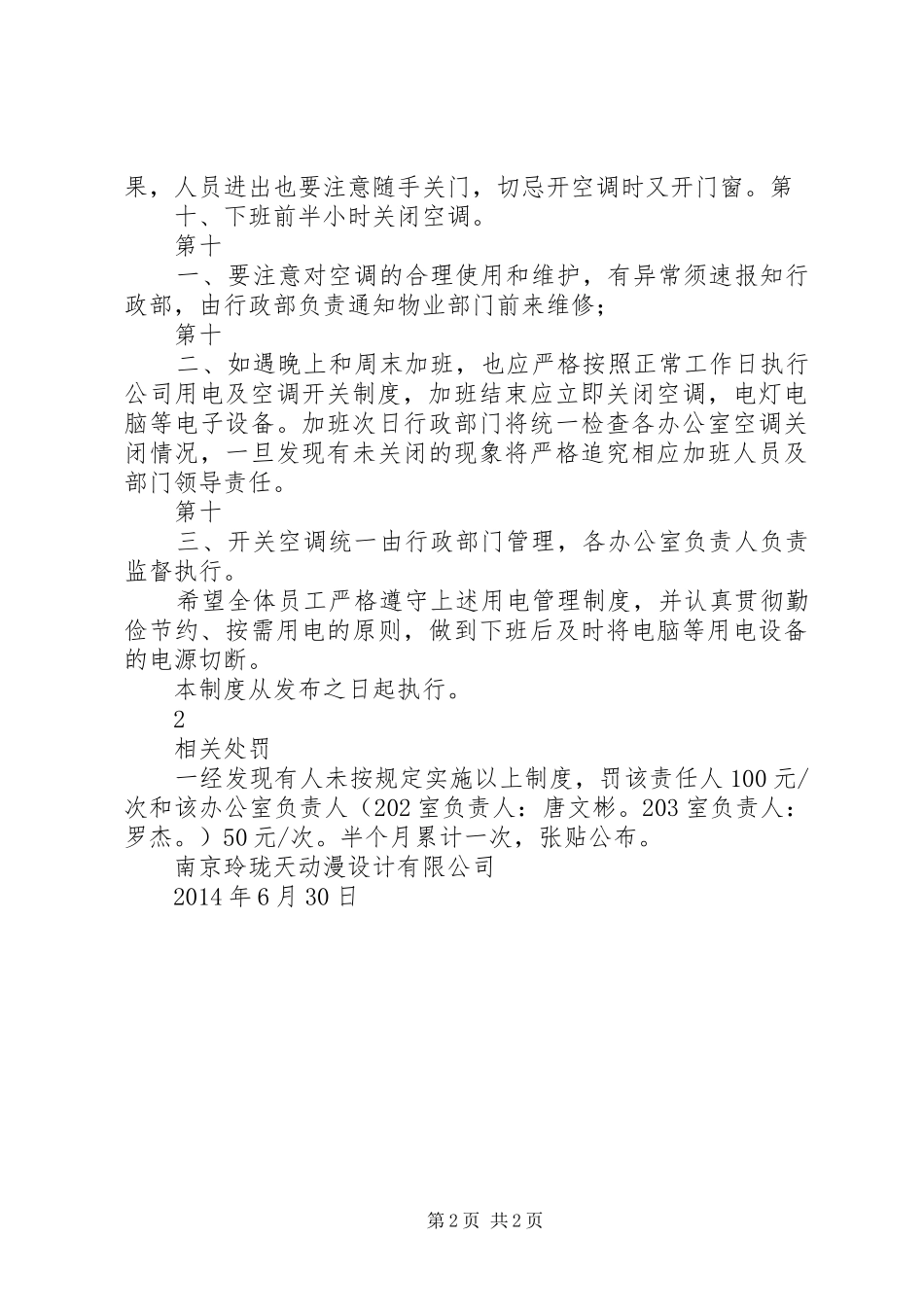 果，人员进出也要注意随手关门，切忌开空调时又开门窗。第

十、下班前半小时关闭空调。

第十

一、要注意对空调的合理使用和维护，有异常须速报知行政部，由行政部负责通知物业部门前来维修；

第十

二、如遇晚上和周末加班，也应严格按照正常工作日执行公司用电及空调开关制度，加班结束应立即关闭空调，电灯电脑等电子设备。加班次日行政部门将统一检查各办公室空调关闭情况，一旦发现有未关闭的现象将严格追究相应加班人员及部门领导责任。

第十

三、开关空调统一由行政部门管理，各办公室负责人负责监督执行。

希望全体员工严格遵守上述用电管理制度，并认真贯彻勤俭节约、按需用电的原则，做到下班后及时将电脑等用电设备的电源切断。

本制度从发布之日起执行。

2

相关处罚

一经发现有人未按规定实施以上制度，罚该责任人100元/次和该办公室负责人（202室负责人：唐文彬。203室负责人：罗杰。）50元/次。半个月累计一次，张贴公布。

南京玲珑天动漫设计有限公司

2014年6月30日

第2页 共2页